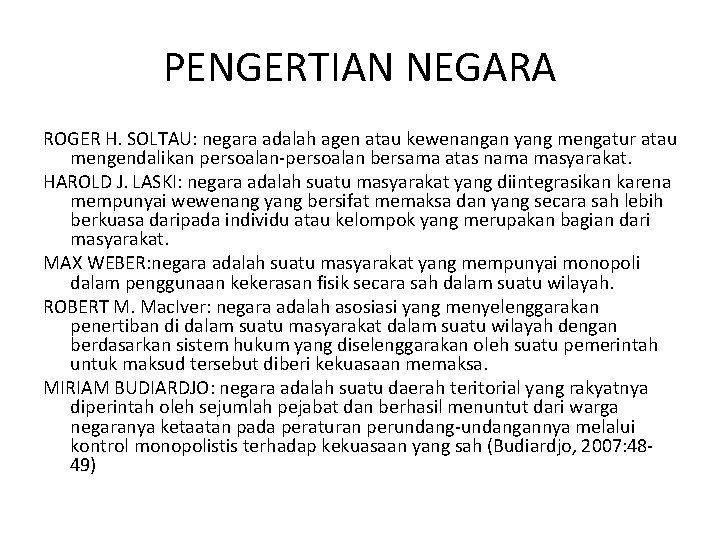 PENGERTIAN NEGARA

ROGER H. SOLTAU: negara adalah agen atau kewenangan yang mengatur atau mengendalikan persoalan-persoalan bersama atas nama masyarakat.

HAROLD J. LASKI: negara adalah suatu masyarakat yang diintegrasikan karena mempunyai wewenang yang bersifat memaksa dan yang secara sah lebih berkuasa daripada individu atau kelompok yang merupakan bagian dari masyarakat.

MAX WEBER:negara adalah suatu masyarakat yang mempunyai monopoli dalam penggunaan kekerasan fisik secara sah dalam suatu wilayah.

ROBERT M. MacIver: negara adalah asosiasi yang menyelenggarakan penertiban di dalam suatu masyarakat dalam suatu wilayah dengan berdasarkan sistem hukum yang diselenggarakan oleh suatu pemerintah untuk maksud tersebut diberi kekuasaan memaksa.

MIRIAM BUDIARDJO: negara adalah suatu daerah teritorial yang rakyatnya diperintah oleh sejumlah pejabat dan berhasil menuntut dari warga negaranya ketaatan pada peraturan perundang-undangannya melalui kontrol monopolistis terhadap kekuasaan yang sah (Budiardjo, 2007:48-49)